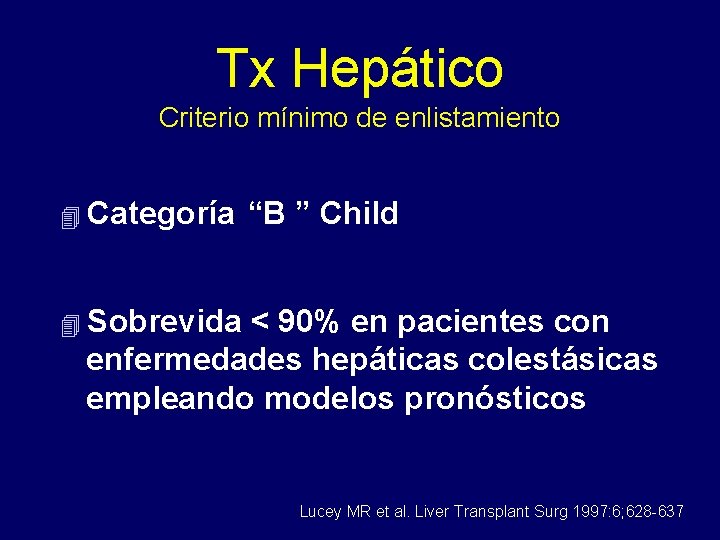 Tx Hepático
Criterio mínimo de enlistamiento

Categoría “B ” Child

Sobrevida < 90% en pacientes con enfermedades hepáticas colestásicas empleando modelos pronósticos

Lucey MR et al. Liver Transplant Surg 1997:6;628-637